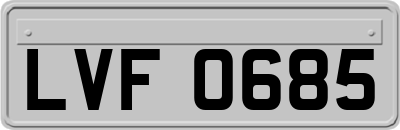 LVF 0685